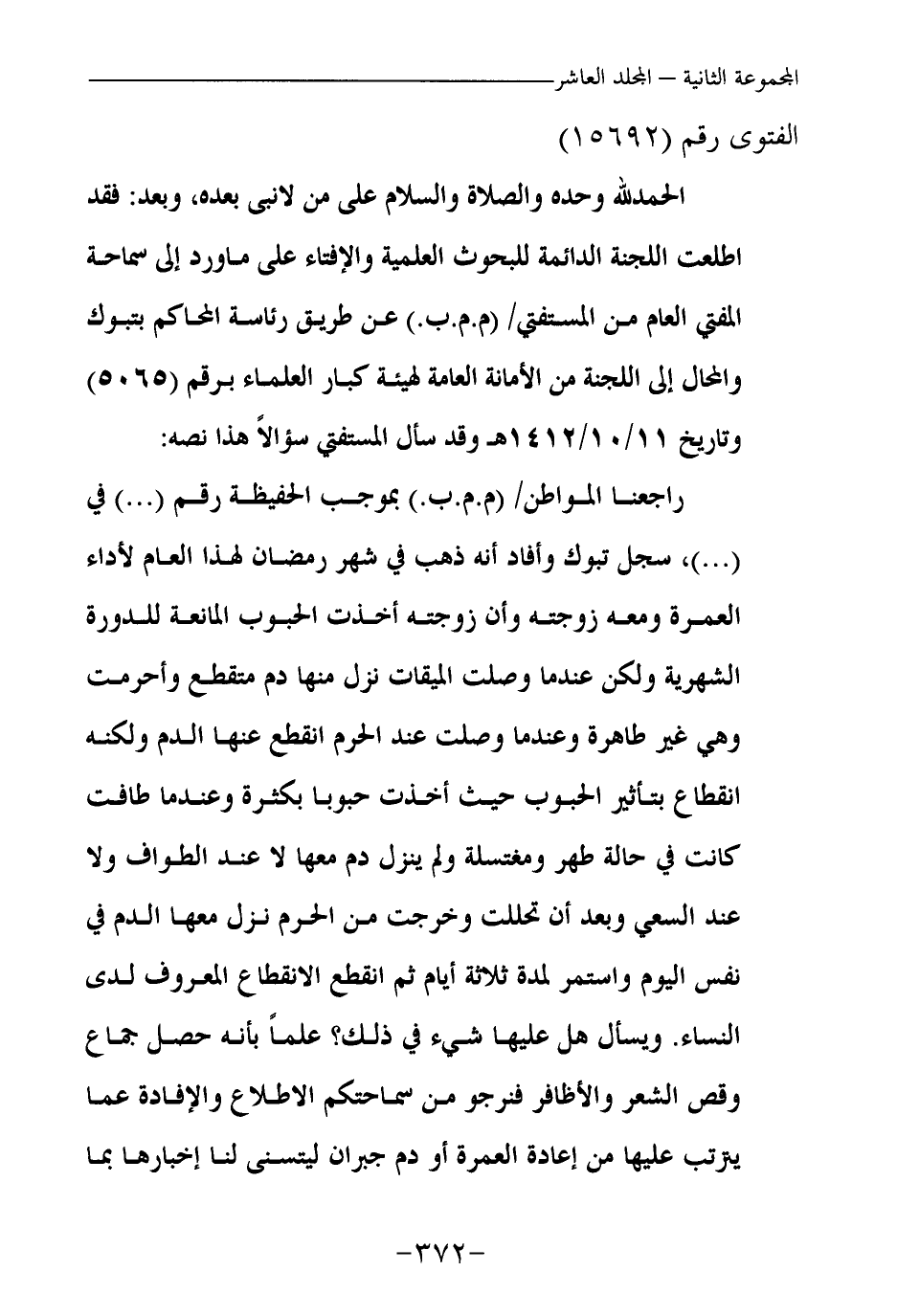 المجموعة الثانية – المجلد العاشر

الفتوى رقم (١٥٦٩٢)

الحمدلله وحده والصلاة والسلام على من لانبى بعده، وبعد: فقد اطلعت اللجنة الدائمة للبحوث العلمية والإفتاء على ماورد إلى سماحة المفتي العام من المستفتي/ (م.م.ب.) عن طريق رئاسة المحاكم بتبوك والمحال إلى اللجنة من الأمانة العامة لهيئة كبار العلماء برقم (٥٠٦٥) وتاريخ ١٤١٢/١٠/١١هـ وقد سأل المستفتي سؤالاً هذا نصه:

راجعنا المواطن/ (م.م.ب.) بموجب الحفيظة رقم (...) في (...)، سجل تبوك وأفاد أنه ذهب في شهر رمضان لهذا العام لأداء العمرة ومعه زوجته وأن زوجته أخذت الحبوب المانعة للدورة الشهرية ولكن عندما وصلت الميقات نزل منها دم متقطع وأحرمت وهي غير طاهرة وعندما وصلت عند الحرم انقطع عنها الدم ولكنه انقطاع بتأثير الحبوب حيث أخذت حبوبا بكثرة وعندما طافت كانت في حالة طهر ومغتسلة ولم ينزل دم معها لا عند الطواف ولا عند السعي وبعد أن تحللت وخرجت من الحرم نزل معها الدم في نفس اليوم واستمر لمدة ثلاثة أيام ثم انقطع الانقطاع المعروف لدى النساء. ويسأل هل عليها شيء في ذلك؟ علماً بأنه حصل جماع وقص الشعر والأظافر فنرجو من سماحتكم الاطلاع والإفادة عما يترتب عليها من إعادة العمرة أو دم جبران ليتسنى لنا إخبارها بما

-٣٧٢-